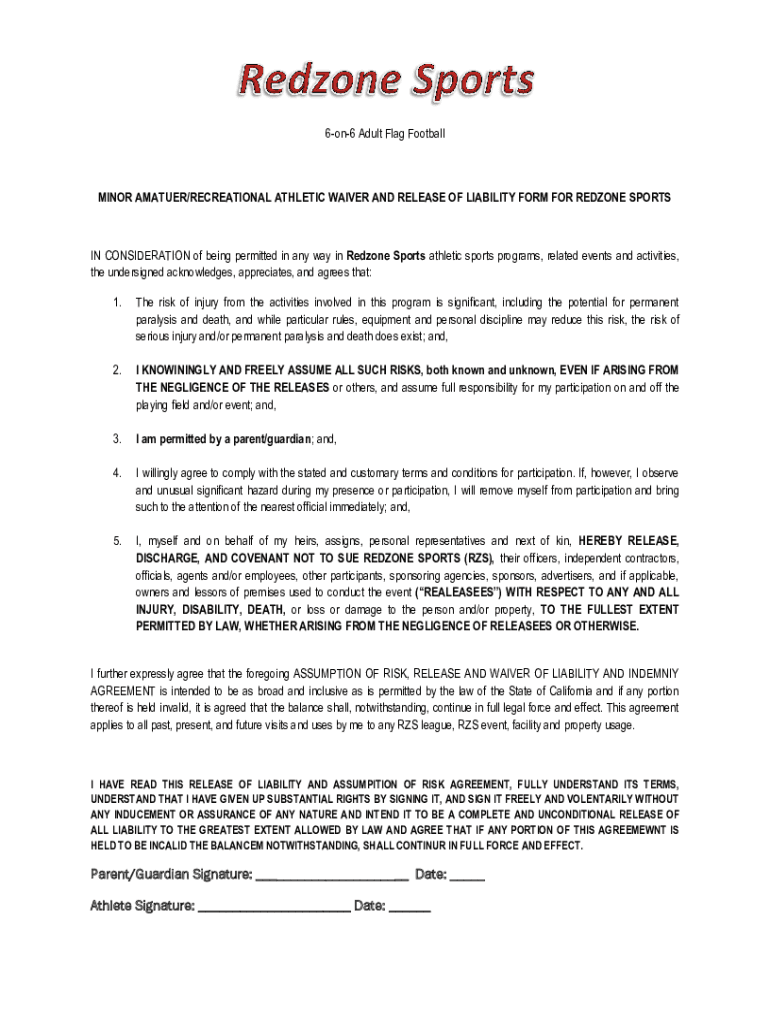 Redzone Sports

6-on-6 Adult Flag Football

MINOR AMATUER/RECREATIONAL ATHLETIC WAIVER AND RELEASE OF LIABILITY FORM FOR REDZONE SPORTS

IN CONSIDERATION of being permitted in any way in Redzone Sports athletic sports programs, related events and activities, the undersigned acknowledges, appreciates, and agrees that:

1. The risk of injury from the activities involved in this program is significant, including the potential for permanent paralysis and death, and while particular rules, equipment and personal discipline may reduce this risk, the risk of serious injury and/or permanent paralysis and death does exist; and,

2. I KNOWININGLY AND FREELY ASSUME ALL SUCH RISKS, both known and unknown, EVEN IF ARISING FROM THE NEGLIGENCE OF THE RELEASES or others, and assume full responsibility for my participation on and off the playing field and/or event; and,

3. I am permitted by a parent/guardian; and,

4. I willingly agree to comply with the stated and customary terms and conditions for participation. If, however, I observe and unusual significant hazard during my presence or participation, I will remove myself from participation and bring such to the attention of the nearest official immediately; and,

5. I, myself and on behalf of my heirs, assigns, personal representatives and next of kin, HEREBY RELEASE, DISCHARGE, AND COVENANT NOT TO SUE REDZONE SPORTS (RZS), their officers, independent contractors, officials, agents and/or employees, other participants, sponsoring agencies, sponsors, advertisers, and if applicable, owners and lessors of premises used to conduct the event ("REALEASEES") WITH RESPECT TO ANY AND ALL INJURY, DISABILITY, DEATH, or loss or damage to the person and/or property, TO THE FULLEST EXTENT PERMITTED BY LAW, WHETHER ARISING FROM THE NEGLIGENCE OF RELEASEES OR OTHERWISE.

I further expressly agree that the foregoing ASSUMPTION OF RISK, RELEASE AND WAIVER OF LIABILITY AND INDEMNIY AGREEMENT is intended to be as broad and inclusive as is permitted by the law of the State of California and if any portion thereof is held invalid, it is agreed that the balance shall, notwithstanding, continue in full legal force and effect. This agreement applies to all past, present, and future visits and uses by me to any RZS league, RZS event, facility and property usage.

I HAVE READ THIS RELEASE OF LIABILITY AND ASSUMPITION OF RISK AGREEMENT, FULLY UNDERSTAND ITS TERMS, UNDERSTAND THAT I HAVE GIVEN UP SUBSTANTIAL RIGHTS BY SIGNING IT, AND SIGN IT FREELY AND VOLENTARILY WITHOUT ANY INDUCEMENT OR ASSURANCE OF ANY NATURE AND INTEND IT TO BE A COMPLETE AND UNCONDITIONAL RELEASE OF ALL LIABILITY TO THE GREATEST EXTENT ALLOWED BY LAW AND AGREE THAT IF ANY PORTION OF THIS AGREEMEWNT IS HELD TO BE INCALID THE BALANCEM NOTWITHSTANDING, SHALL CONTINUR IN FULL FORCE AND EFFECT.

Parent/Guardian Signature: ______________________ Date: _____

Athlete Signature: ______________________ Date: ______